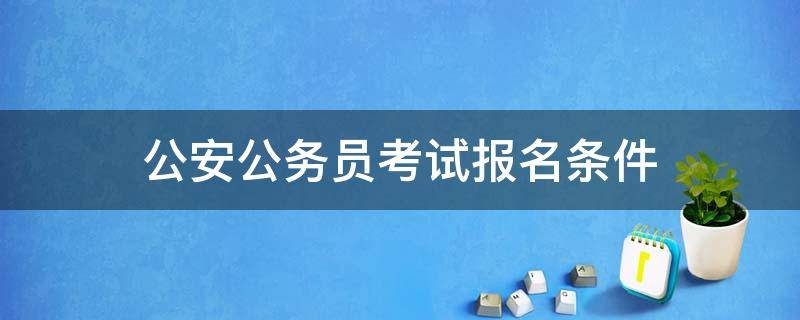 公安公务员考试报名条件